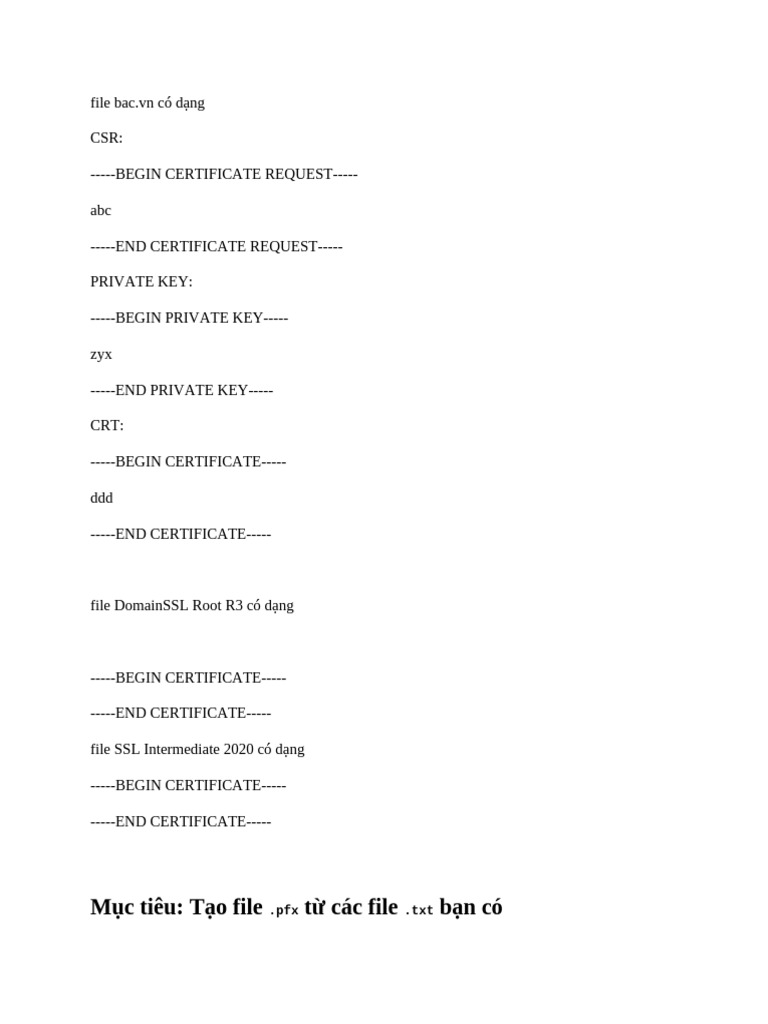 file bac.vn có dạng

CSR:

-----BEGIN CERTIFICATE REQUEST-----

abc

-----END CERTIFICATE REQUEST-----

PRIVATE KEY:

-----BEGIN PRIVATE KEY-----

zyx

-----END PRIVATE KEY-----

CRT:

-----BEGIN CERTIFICATE-----

ddd

-----END CERTIFICATE-----

file DomainSSL Root R3 có dạng

-----BEGIN CERTIFICATE-----

-----END CERTIFICATE-----

file SSL Intermediate 2020 có dạng

-----BEGIN CERTIFICATE-----

-----END CERTIFICATE-----

Mục tiêu: Tạo file .pfx từ các file .txt bạn có